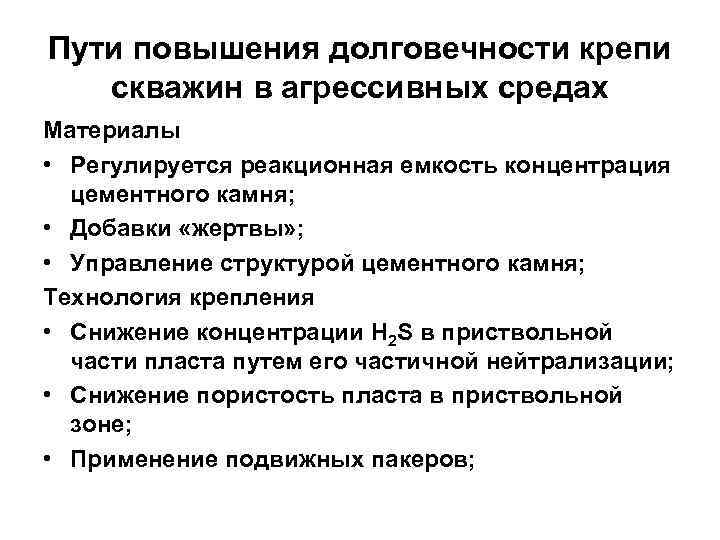 Пути повышения долговечности крепи скважин в агрессивных средах

Материалы

• Регулируется реакционная емкость концентрация цементного камня;

• Добавки «жертвы»;

• Управление структурой цементного камня;

Технология крепления

• Снижение концентрации $H_2S$ в приствольной части пласта путем его частичной нейтрализации;

• Снижение пористость пласта в приствольной зоне;

• Применение подвижных пакеров;